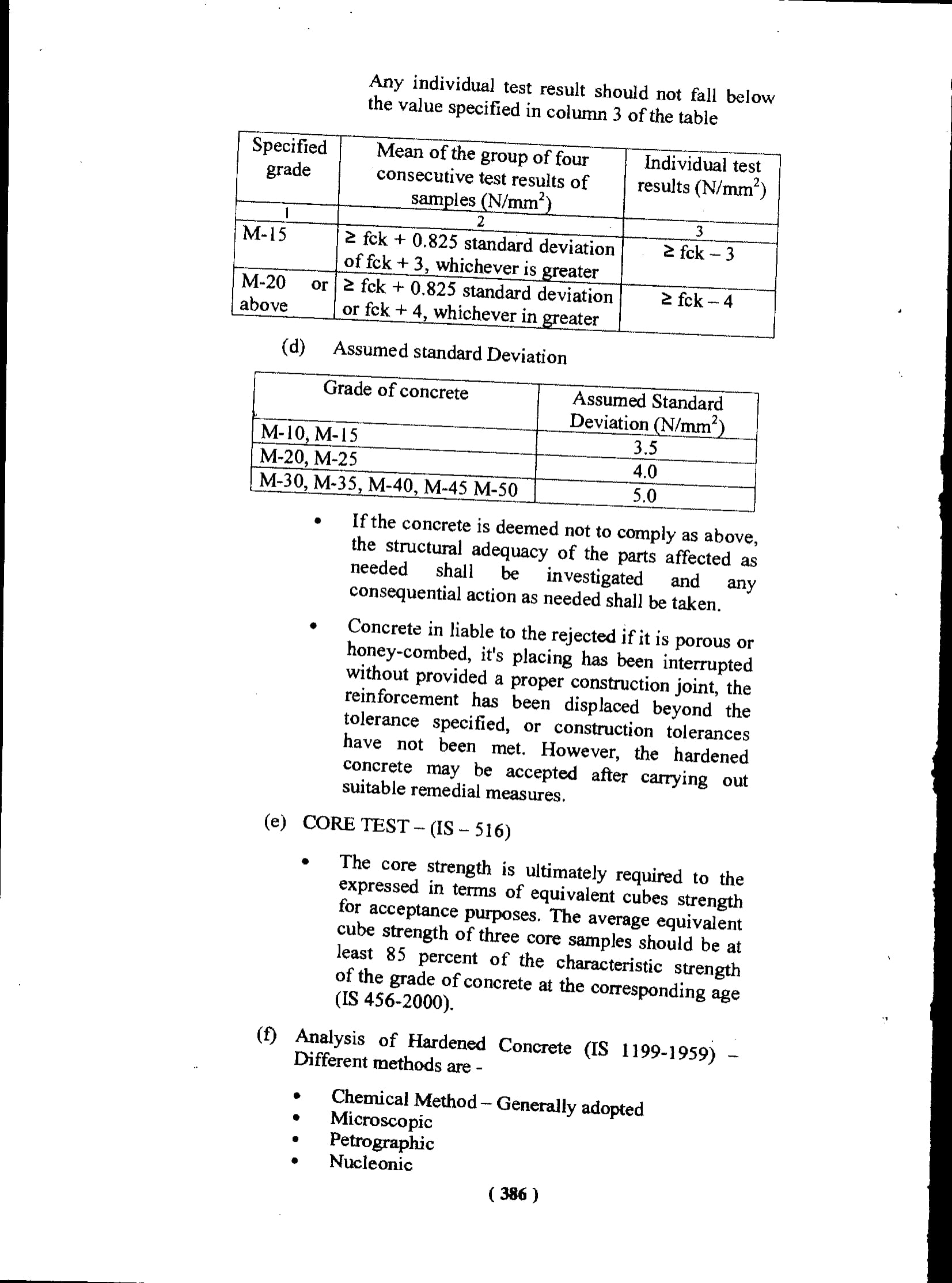 Any individual test result should not fall below the value specified in column 3 of the table

| Specified grade | Mean of the group of four consecutive test results of samples (N/mm$^2$) | Individual test results (N/mm$^2$) |
|---|---|---|
| 1 | 2 | 3 |
| M-15 | ≥ fck + 0.825 standard deviation of fck + 3, whichever is greater | ≥ fck – 3 |
| M-20 or above | ≥ fck + 0.825 standard deviation or fck + 4, whichever in greater | ≥ fck – 4 |

(d) Assumed standard Deviation

| Grade of concrete | Assumed Standard Deviation (N/mm$^2$) |
|---|---|
| M-10, M-15 | 3.5 |
| M-20, M-25 | 4.0 |
| M-30, M-35, M-40, M-45 M-50 | 5.0 |

• If the concrete is deemed not to comply as above, the structural adequacy of the parts affected as needed shall be investigated and any consequential action as needed shall be taken.

• Concrete in liable to the rejected if it is porous or honey-combed, it's placing has been interrupted without provided a proper construction joint, the reinforcement has been displaced beyond the tolerance specified, or construction tolerances have not been met. However, the hardened concrete may be accepted after carrying out suitable remedial measures.

(e) CORE TEST – (IS – 516)

• The core strength is ultimately required to the expressed in terms of equivalent cubes strength for acceptance purposes. The average equivalent cube strength of three core samples should be at least 85 percent of the characteristic strength of the grade of concrete at the corresponding age (IS 456-2000).

(f) Analysis of Hardened Concrete (IS 1199-1959) – Different methods are -

• Chemical Method – Generally adopted
• Microscopic
• Petrographic
• Nucleonic

( 386 )